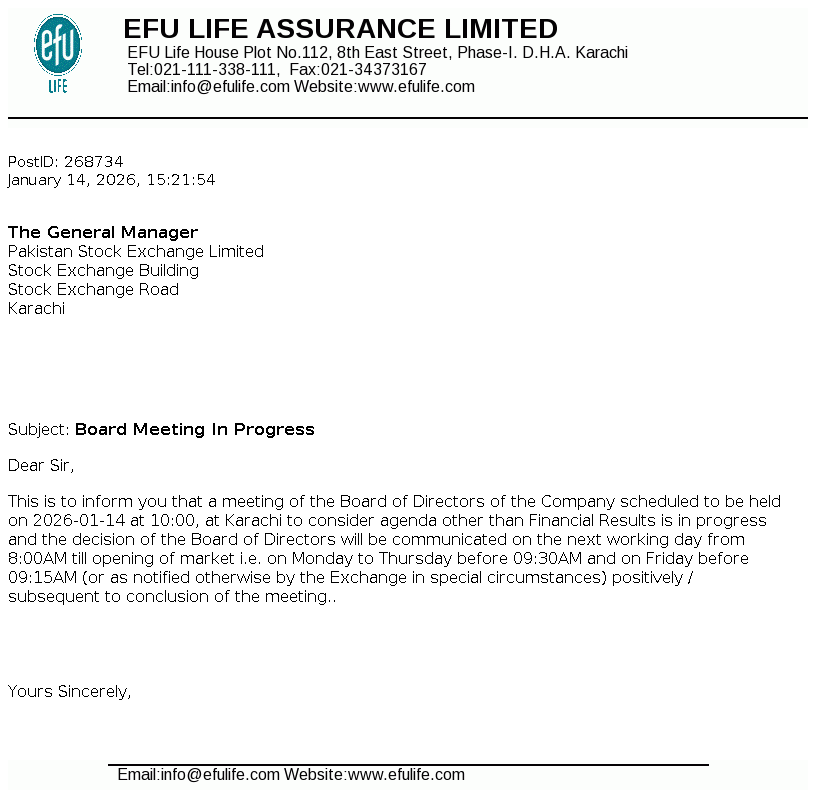 efu
LIFE

EFU LIFE ASSURANCE LIMITED
EFU Life House Plot No.112, 8th East Street, Phase-I. D.H.A. Karachi
Tel:021-111-338-111, Fax:021-34373167
Email:info@efulife.com Website:www.efulife.com

PostID: 268734
January 14, 2026, 15:21:54

The General Manager
Pakistan Stock Exchange Limited
Stock Exchange Building
Stock Exchange Road
Karachi

Subject: Board Meeting In Progress

Dear Sir,

This is to inform you that a meeting of the Board of Directors of the Company scheduled to be held on 2026-01-14 at 10:00, at Karachi to consider agenda other than Financial Results is in progress and the decision of the Board of Directors will be communicated on the next working day from 8:00AM till opening of market i.e. on Monday to Thursday before 09:30AM and on Friday before 09:15AM (or as notified otherwise by the Exchange in special circumstances) positively / subsequent to conclusion of the meeting..

Yours Sincerely,

Email:info@efulife.com Website:www.efulife.com